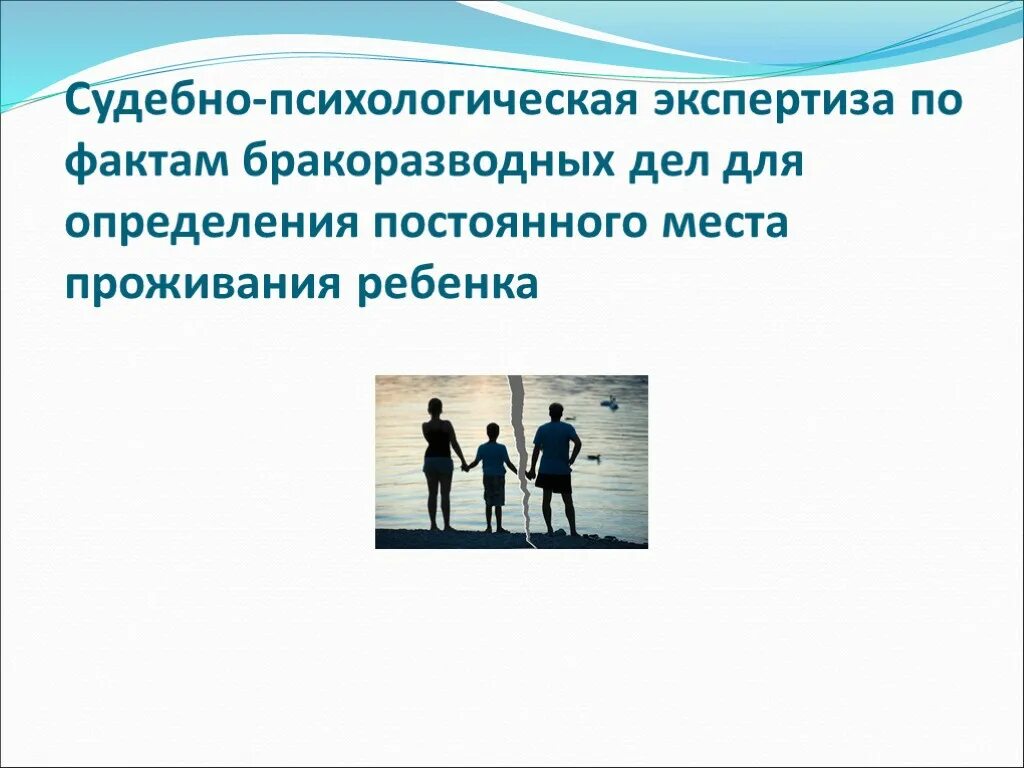 Судебно-психологическая экспертиза по фактам бракоразводных дел для определения постоянного места проживания ребенка